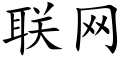 联网